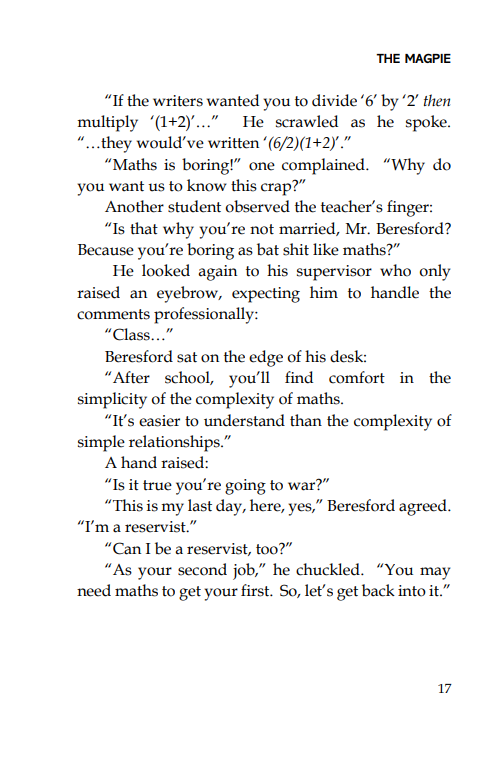 THE MAGPIE

"If the writers wanted you to divide '6' by '2' then multiply '(1+2)'..." He scrawled as he spoke. "...they would've written '(6/2)(1+2)'."

"Maths is boring!" one complained. "Why do you want us to know this crap?"

Another student observed the teacher's finger:

"Is that why you're not married, Mr. Beresford? Because you're boring as bat shit like maths?"

He looked again to his supervisor who only raised an eyebrow, expecting him to handle the comments professionally:

"Class..."

Beresford sat on the edge of his desk:

"After school, you'll find comfort in the simplicity of the complexity of maths.

"It's easier to understand than the complexity of simple relationships."

A hand raised:

"Is it true you're going to war?"

"This is my last day, here, yes," Beresford agreed. "I'm a reservist."

"Can I be a reservist, too?"

"As your second job," he chuckled. "You may need maths to get your first. So, let's get back into it."

17